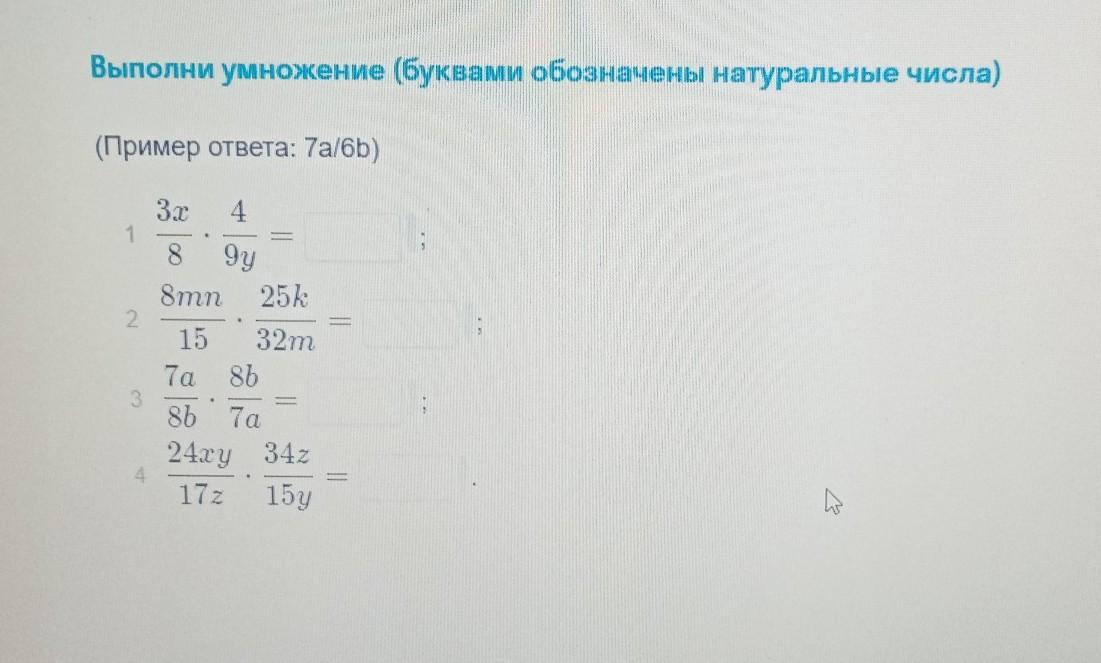 Выполни умножение (буквами обозначены натуральные числа)

(Пример ответа: 7a/6b)

1 $\frac{3x}{8} \cdot \frac{4}{9y} =$ ;

2 $\frac{8mn}{15} \cdot \frac{25k}{32m} =$ ;

3 $\frac{7a}{8b} \cdot \frac{8b}{7a} =$ ;

4 $\frac{24xy}{17z} \cdot \frac{34z}{15y} =$ .